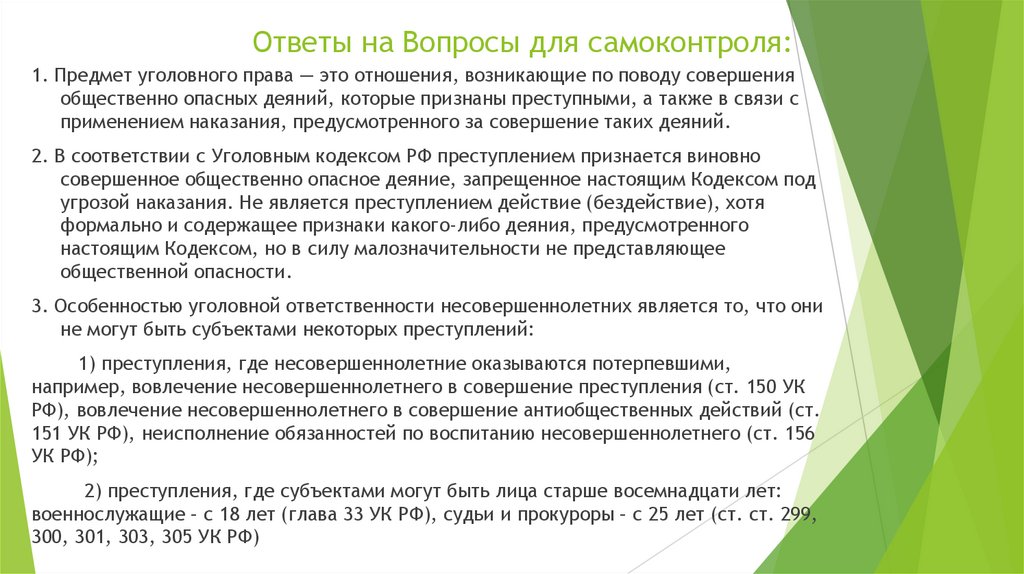 Ответы на Вопросы для самоконтроля:

1. Предмет уголовного права — это отношения, возникающие по поводу совершения общественно опасных деяний, которые признаны преступными, а также в связи с применением наказания, предусмотренного за совершение таких деяний.

2. В соответствии с Уголовным кодексом РФ преступлением признается виновно совершенное общественно опасное деяние, запрещенное настоящим Кодексом под угрозой наказания. Не является преступлением действие (бездействие), хотя формально и содержащее признаки какого-либо деяния, предусмотренного настоящим Кодексом, но в силу малозначительности не представляющее общественной опасности.

3. Особенностью уголовной ответственности несовершеннолетних является то, что они не могут быть субъектами некоторых преступлений:

1) преступления, где несовершеннолетние оказываются потерпевшими, например, вовлечение несовершеннолетнего в совершение преступления (ст. 150 УК РФ), вовлечение несовершеннолетнего в совершение антиобщественных действий (ст. 151 УК РФ), неисполнение обязанностей по воспитанию несовершеннолетнего (ст. 156 УК РФ);

2) преступления, где субъектами могут быть лица старше восемнадцати лет: военнослужащие – с 18 лет (глава 33 УК РФ), судьи и прокуроры – с 25 лет (ст. ст. 299, 300, 301, 303, 305 УК РФ)